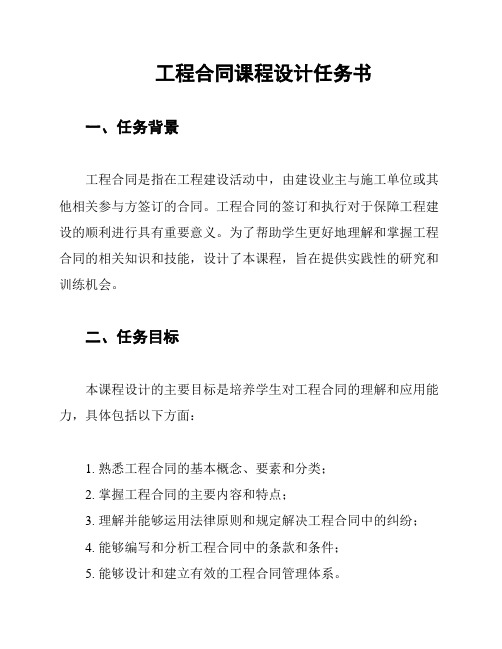 工程合同课程设计任务书

一、任务背景

工程合同是指在工程建设活动中，由建设业主与施工单位或其他相关参与方签订的合同。工程合同的签订和执行对于保障工程建设的顺利进行具有重要意义。为了帮助学生更好地理解和掌握工程合同的相关知识和技能，设计了本课程，旨在提供实践性的研究和训练机会。

二、任务目标

本课程设计的主要目标是培养学生对工程合同的理解和应用能力，具体包括以下方面：

1. 熟悉工程合同的基本概念、要素和分类；
2. 掌握工程合同的主要内容和特点；
3. 理解并能够运用法律原则和规定解决工程合同中的纠纷；
4. 能够编写和分析工程合同中的条款和条件；
5. 能够设计和建立有效的工程合同管理体系。